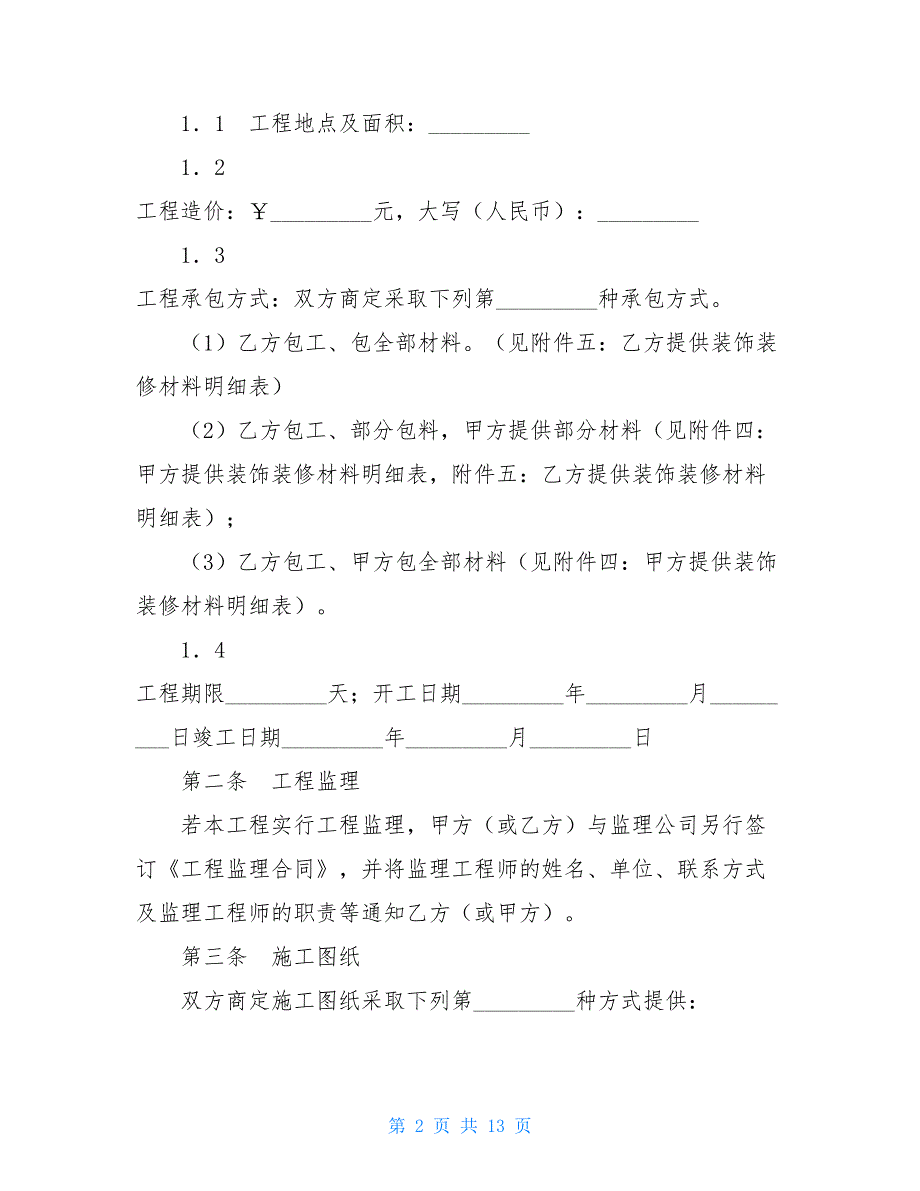 1．1　工程地点及面积：_________

1．2

工程造价：￥_________元，大写（人民币）：_________

1．3

工程承包方式：双方商定采取下列第_________种承包方式。

（1）乙方包工、包全部材料。（见附件五：乙方提供装饰装修材料明细表）

（2）乙方包工、部分包料，甲方提供部分材料（见附件四：甲方提供装饰装修材料明细表，附件五：乙方提供装饰装修材料明细表）；

（3）乙方包工、甲方包全部材料（见附件四：甲方提供装饰装修材料明细表）。

1．4

工程期限_________天；开工日期_________年_________月_________日竣工日期_________年_________月_________日

第二条　工程监理

若本工程实行工程监理，甲方（或乙方）与监理公司另行签订《工程监理合同》，并将监理工程师的姓名、单位、联系方式及监理工程师的职责等通知乙方（或甲方）。

第三条　施工图纸

双方商定施工图纸采取下列第_________种方式提供：

第 2 页 共 13 页